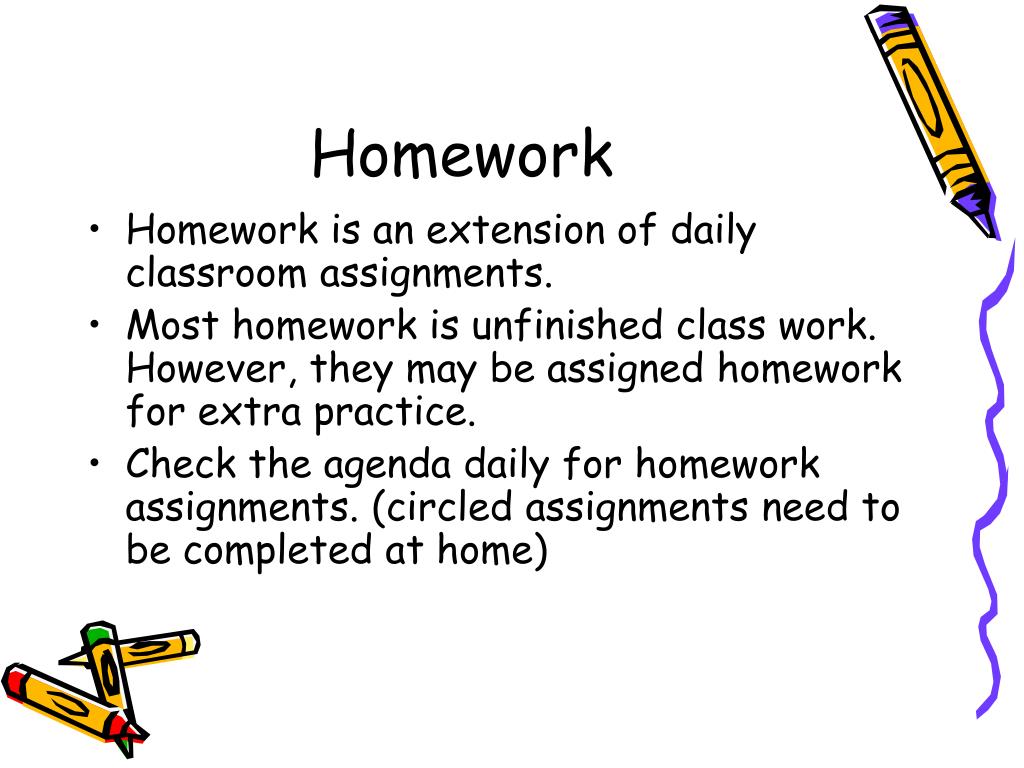 Homework

• Homework is an extension of daily classroom assignments.
• Most homework is unfinished class work. However, they may be assigned homework for extra practice.
• Check the agenda daily for homework assignments. (circled assignments need to be completed at home)